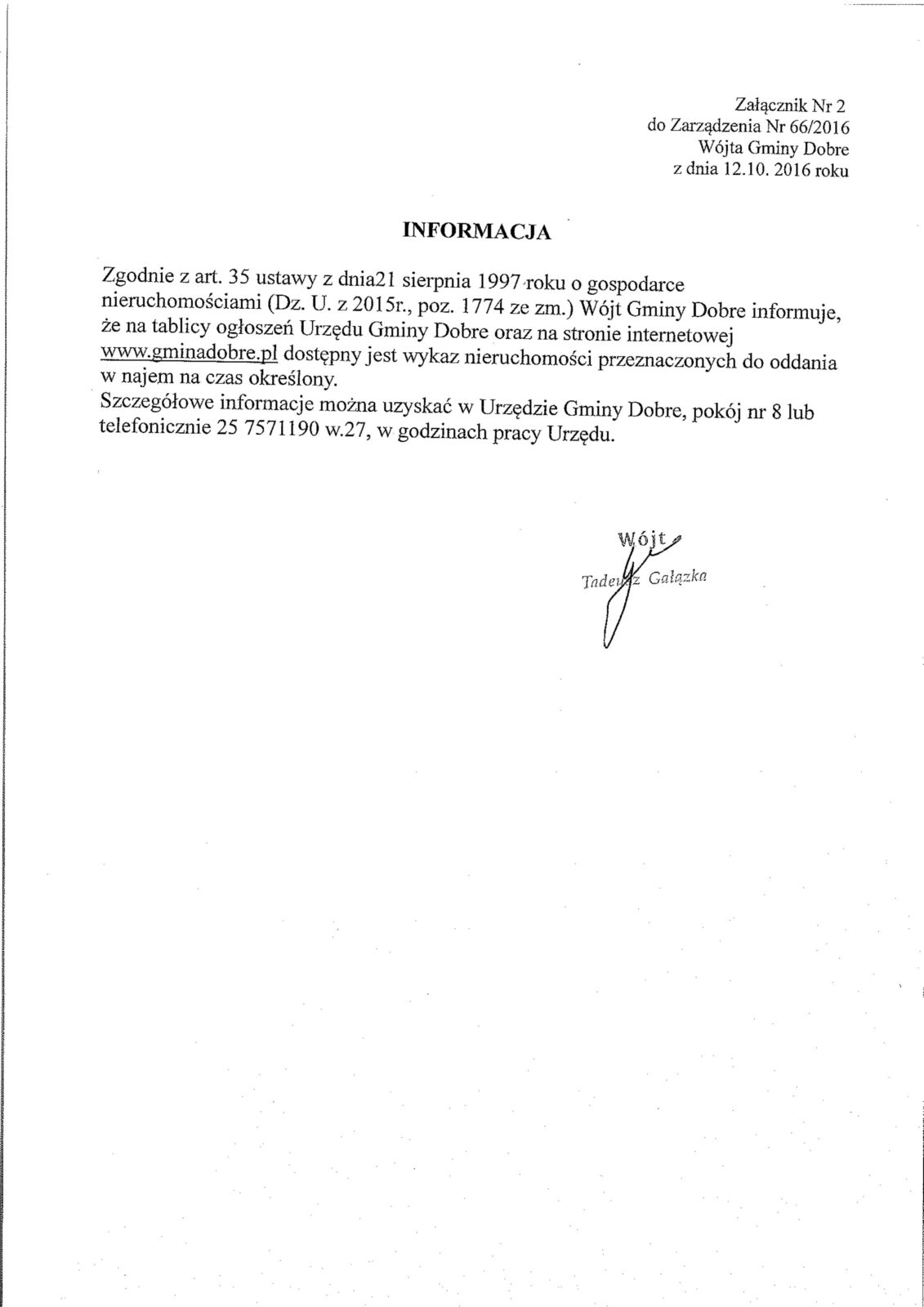 Załącznik Nr 2
do Zarządzenia Nr 66/2016
Wójta Gminy Dobre
z dnia 12.10. 2016 roku

INFORMACJA

Zgodnie z art. 35 ustawy z dnia21 sierpnia 1997 roku o gospodarce nieruchomościami (Dz. U. z 2015r., poz. 1774 ze zm.) Wójt Gminy Dobre informuje, że na tablicy ogłoszeń Urzędu Gminy Dobre oraz na stronie internetowej www.gminadobre.pl dostępny jest wykaz nieruchomości przeznaczonych do oddania w najem na czas określony.
Szczegółowe informacje można uzyskać w Urzędzie Gminy Dobre, pokój nr 8 lub telefonicznie 25 7571190 w.27, w godzinach pracy Urzędu.

Wójt
Tadeusz Gałązka